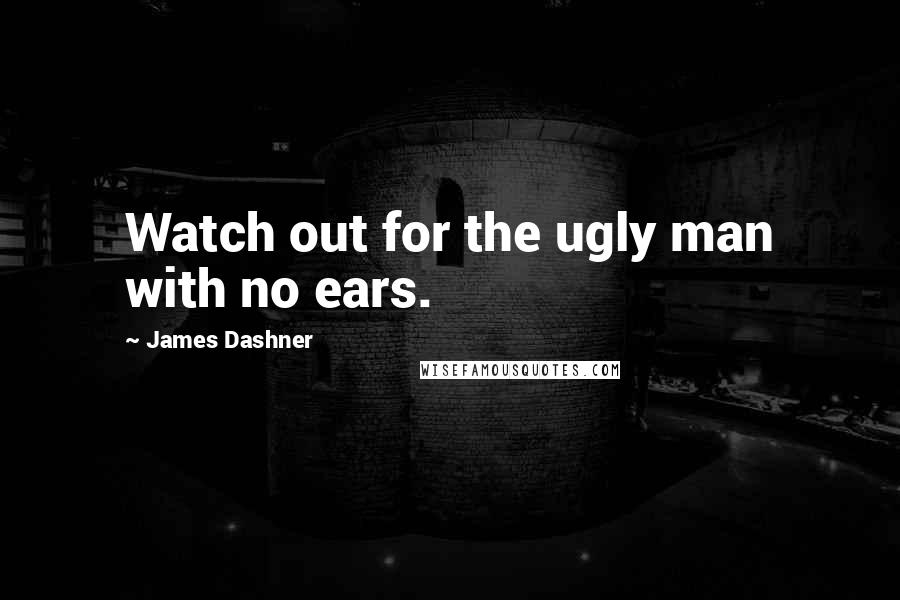 Watch out for the ugly man with no ears.

~ James Dashner

WISEFAMOUSQUOTES.COM